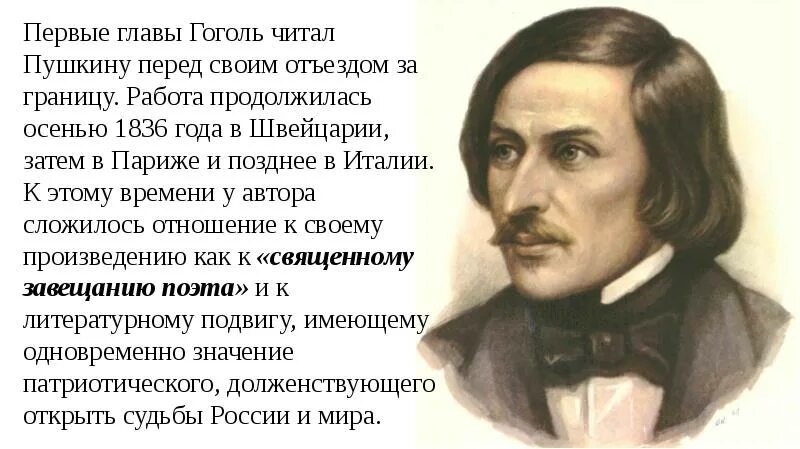 Первые главы Гоголь читал Пушкину перед своим отъездом за границу. Работа продолжилась осенью 1836 года в Швейцарии, затем в Париже и позднее в Италии. К этому времени у автора сложилось отношение к своему произведению как к «священному завещанию поэта» и к литературному подвигу, имеющему одновременно значение патриотического, долженствующего открыть судьбы России и мира.